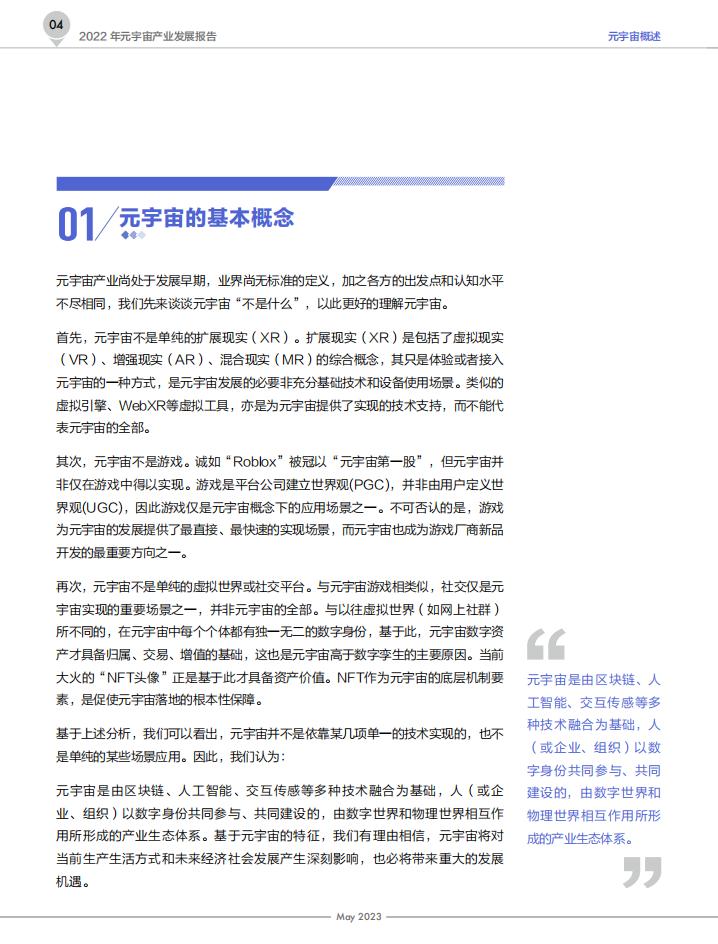 04
2022 年元宇宙产业发展报告

元宇宙概述

01 元宇宙的基本概念

元宇宙产业尚处于发展早期，业界尚无标准的定义，加之各方的出发点和认知水平不尽相同，我们先来谈谈元宇宙“不是什么”，以此更好的理解元宇宙。

首先，元宇宙不是单纯的扩展现实（XR）。扩展现实（XR）是包括了虚拟现实（VR）、增强现实（AR）、混合现实（MR）的综合概念，其只是体验或者接入元宇宙的一种方式，是元宇宙发展的必要非充分基础技术和设备使用场景。类似的虚拟引擎、WebXR等虚拟工具，亦是为元宇宙提供了实现的技术支持，而不能代表元宇宙的全部。

其次，元宇宙不是游戏。诚如“Roblox”被冠以“元宇宙第一股”，但元宇宙并非仅在游戏中得以实现。游戏是平台公司建立世界观(PGC)，并非由用户定义世界观(UGC)，因此游戏仅是元宇宙概念下的应用场景之一。不可否认的是，游戏为元宇宙的发展提供了最直接、最快速的实现场景，而元宇宙也成为游戏厂商新品开发的最重要方向之一。

再次，元宇宙不是单纯的虚拟世界或社交平台。与元宇宙游戏相类似，社交仅是元宇宙实现的重要场景之一，并非元宇宙的全部。与以往虚拟世界（如网上社群）所不同的，在元宇宙中每个个体都有独一无二的数字身份，基于此，元宇宙数字资产才具备归属、交易、增值的基础，这也是元宇宙高于数字孪生的主要原因。当前大火的“NFT头像”正是基于此才具备资产价值。NFT作为元宇宙的底层机制要素，是促使元宇宙落地的根本性保障。

基于上述分析，我们可以看出，元宇宙并不是依靠某几项单一的技术实现的，也不是单纯的某些场景应用。因此，我们认为：

元宇宙是由区块链、人工智能、交互传感等多种技术融合为基础，人（或企业、组织）以数字身份共同参与、共同建设的，由数字世界和物理世界相互作用所形成的产业生态体系。基于元宇宙的特征，我们有理由相信，元宇宙将对当前生产生活方式和未来经济社会发展产生深刻影响，也必将带来重大的发展机遇。

元宇宙是由区块链、人工智能、交互传感等多种技术融合为基础，人（或企业、组织）以数字身份共同参与、共同建设的，由数字世界和物理世界相互作用所形成的产业生态体系。

May 2023